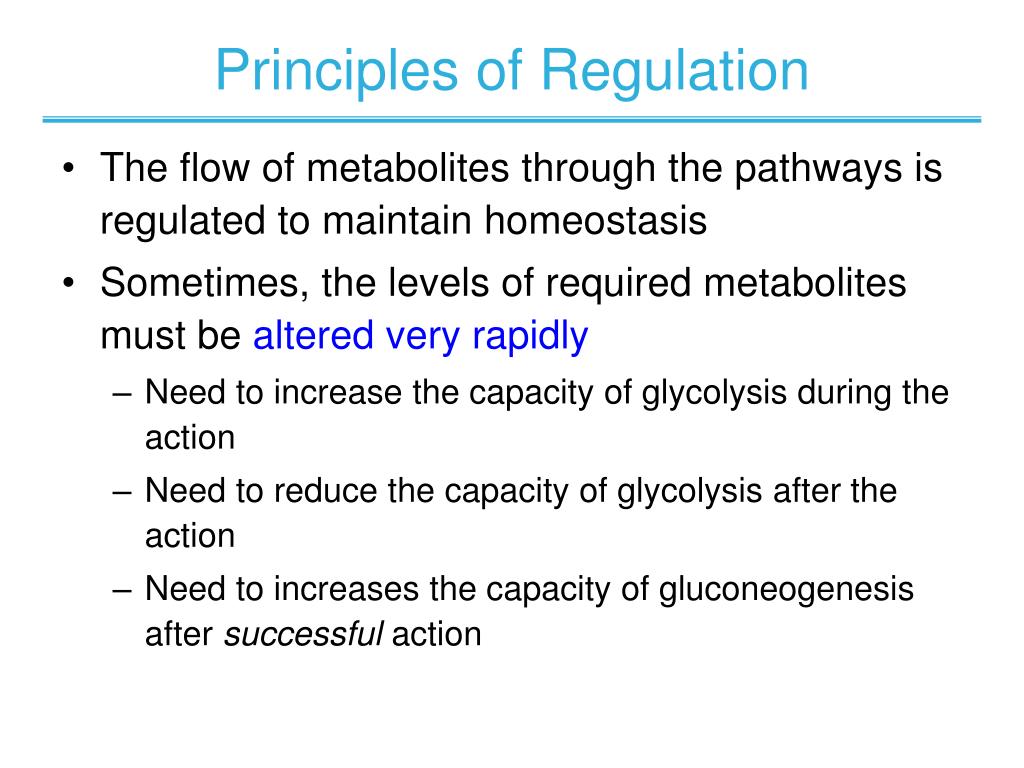 Principles of Regulation

• The flow of metabolites through the pathways is regulated to maintain homeostasis
• Sometimes, the levels of required metabolites must be altered very rapidly
– Need to increase the capacity of glycolysis during the action
– Need to reduce the capacity of glycolysis after the action
– Need to increases the capacity of gluconeogenesis after successful action